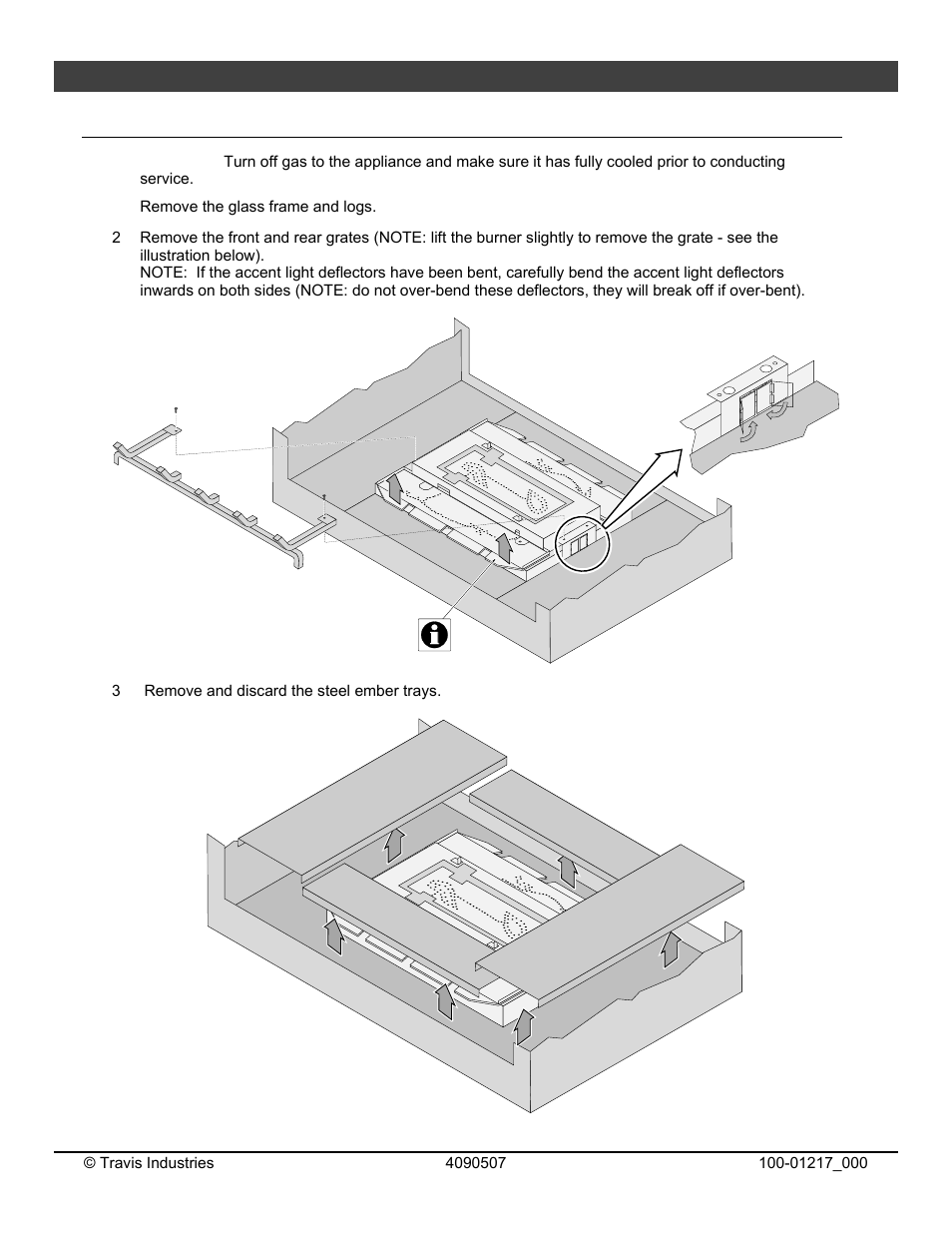 Turn off gas to the appliance and make sure it has fully cooled prior to conducting service.

Remove the glass frame and logs.

2 Remove the front and rear grates (NOTE: lift the burner slightly to remove the grate - see the illustration below).
NOTE: If the accent light deflectors have been bent, carefully bend the accent light deflectors inwards on both sides (NOTE: do not over-bend these deflectors, they will break off if over-bent).

3 Remove and discard the steel ember trays.

© Travis Industries 4090507 100-01217_000